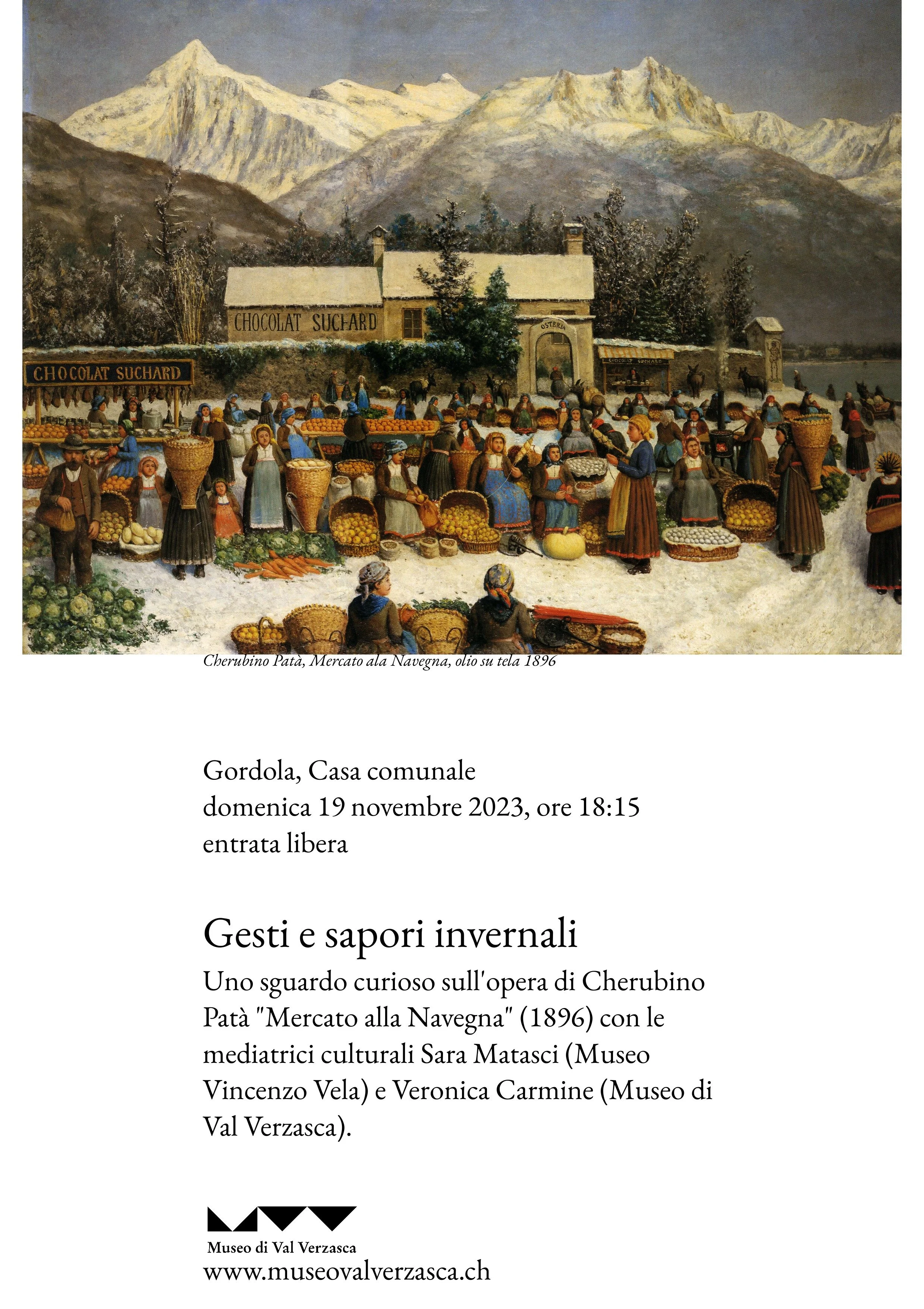 CHOCOLAT SUCHARD

CHOCOLAT SUCHARD

OSTERIA

CHOCOLAT SUCHARD

Cherubino Patà, Mercato ala Navegna, olio su tela 1896

Gordola, Casa comunale
domenica 19 novembre 2023, ore 18:15
entrata libera

Gesti e sapori invernali
Uno sguardo curioso sull'opera di Cherubino Patà "Mercato alla Navegna" (1896) con le mediatrici culturali Sara Matasci (Museo Vincenzo Vela) e Veronica Carmine (Museo di Val Verzasca).

Museo di Val Verzasca
www.museovalverzasca.ch